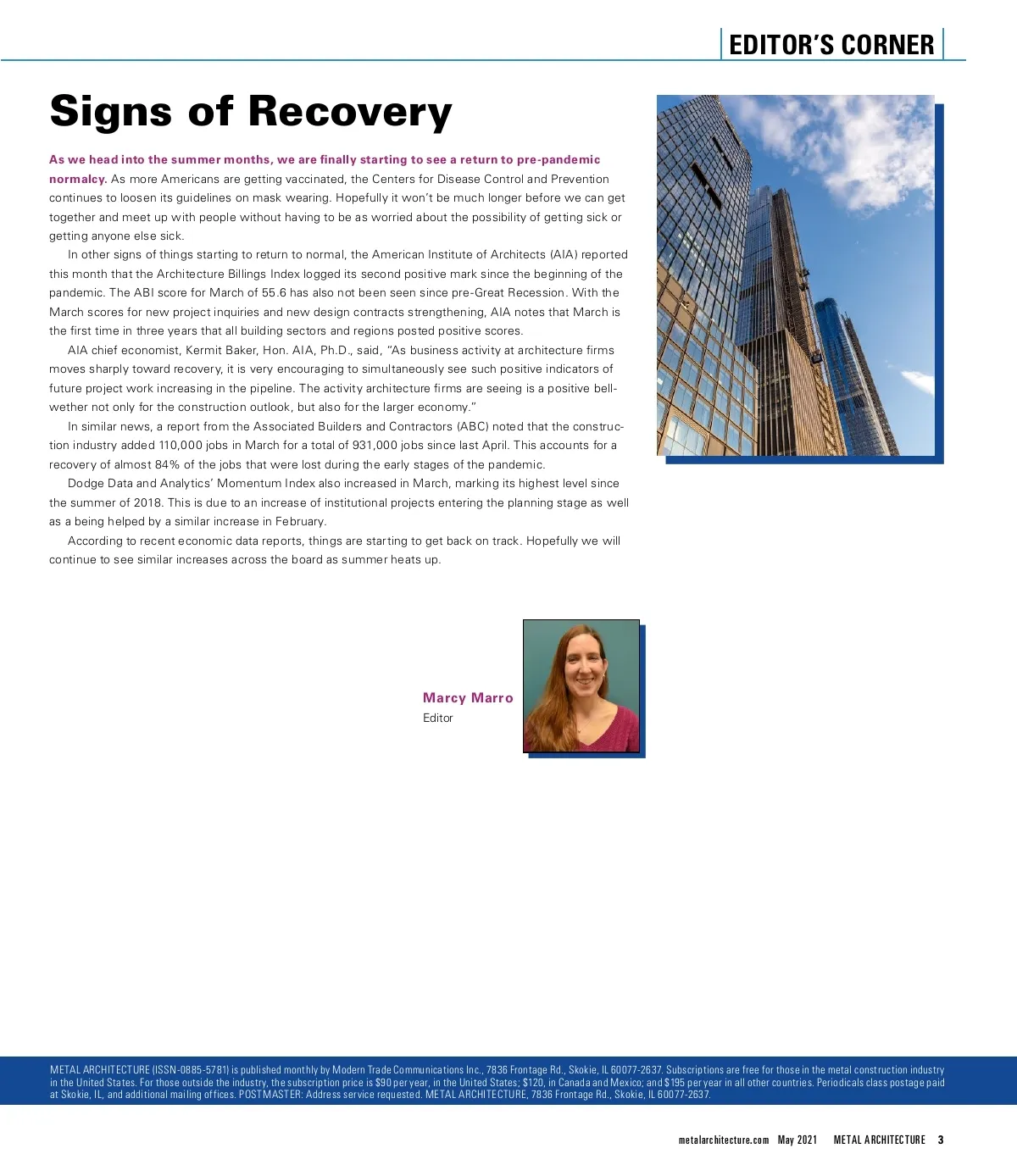 EDITOR'S CORNER

Signs of Recovery

As we head into the summer months, we are finally starting to see a return to pre-pandemic normalcy. As more Americans are getting vaccinated, the Centers for Disease Control and Prevention continues to loosen its guidelines on mask wearing. Hopefully it won't be much longer before we can get together and meet up with people without having to be as worried about the possibility of getting sick or getting anyone else sick.

In other signs of things starting to return to normal, the American Institute of Architects (AIA) reported this month that the Architecture Billings Index logged its second positive mark since the beginning of the pandemic. The ABI score for March of 55.6 has also not been seen since pre-Great Recession. With the March scores for new project inquiries and new design contracts strengthening, AIA notes that March is the first time in three years that all building sectors and regions posted positive scores.

AIA chief economist, Kermit Baker, Hon. AIA, Ph.D., said, "As business activity at architecture firms moves sharply toward recovery, it is very encouraging to simultaneously see such positive indicators of future project work increasing in the pipeline. The activity architecture firms are seeing is a positive bellwether not only for the construction outlook, but also for the larger economy."

In similar news, a report from the Associated Builders and Contractors (ABC) noted that the construction industry added 110,000 jobs in March for a total of 931,000 jobs since last April. This accounts for a recovery of almost 84% of the jobs that were lost during the early stages of the pandemic.

Dodge Data and Analytics' Momentum Index also increased in March, marking its highest level since the summer of 2018. This is due to an increase of institutional projects entering the planning stage as well as a being helped by a similar increase in February.

According to recent economic data reports, things are starting to get back on track. Hopefully we will continue to see similar increases across the board as summer heats up.

Marcy Marro
Editor

METAL ARCHITECTURE (ISSN-0885-5781) is published monthly by Modern Trade Communications Inc., 7836 Frontage Rd., Skokie, IL 60077-2637. Subscriptions are free for those in the metal construction industry in the United States. For those outside the industry, the subscription price is $90 per year, in the United States; $120, in Canada and Mexico; and $195 per year in all other countries. Periodicals class postage paid at Skokie, IL, and additional mailing offices. POSTMASTER: Address service requested. METAL ARCHITECTURE, 7836 Frontage Rd., Skokie, IL 60077-2637.

metalarchitecture.com May 2021 METAL ARCHITECTURE 3